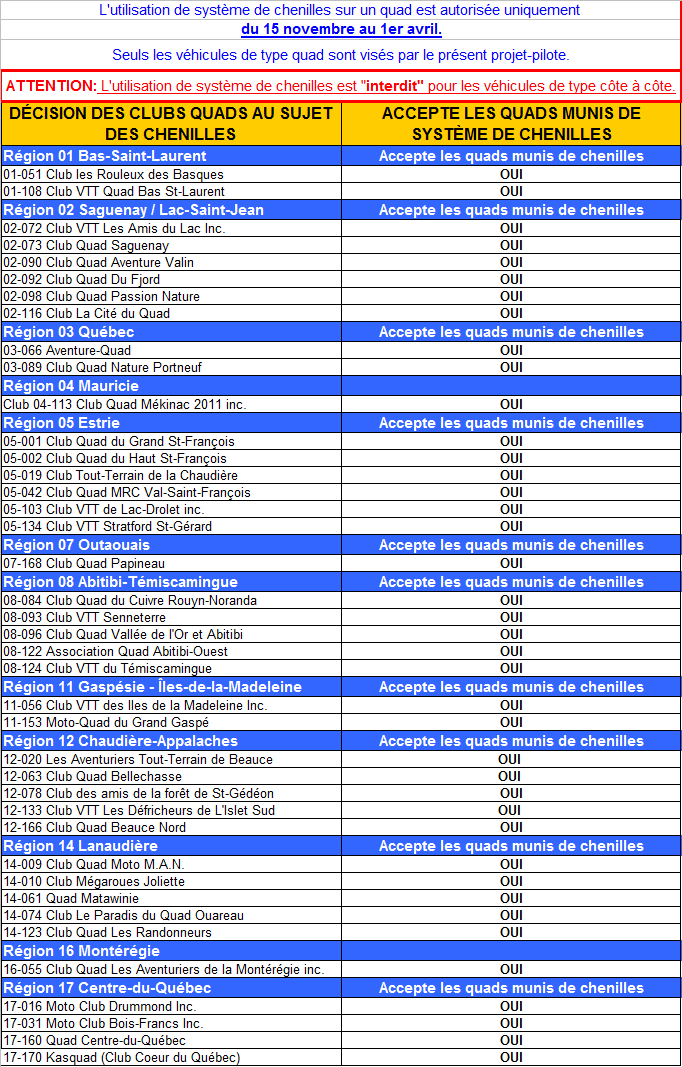 L'utilisation de système de chenilles sur un quad est autorisée uniquement
du 15 novembre au 1er avril.

Seuls les véhicules de type quad sont visés par le présent projet-pilote.

ATTENTION: L'utilisation de système de chenilles est "interdit" pour les véhicules de type côte à côte.

| DÉCISION DES CLUBS QUADS AU SUJET DES CHENILLES | ACCEPTE LES QUADS MUNIS DE SYSTÈME DE CHENILLES |
|---|---|
| Région 01 Bas-Saint-Laurent | Accepte les quads munis de chenilles |
| 01-051 Club les Rouleux des Basques | OUI |
| 01-108 Club VTT Quad Bas St-Laurent | OUI |
| Région 02 Saguenay / Lac-Saint-Jean | Accepte les quads munis de chenilles |
| 02-072 Club VTT Les Amis du Lac Inc. | OUI |
| 02-073 Club Quad Saguenay | OUI |
| 02-090 Club Quad Aventure Valin | OUI |
| 02-092 Club Quad Du Fjord | OUI |
| 02-098 Club Quad Passion Nature | OUI |
| 02-116 Club La Cité du Quad | OUI |
| Région 03 Québec | Accepte les quads munis de chenilles |
| 03-066 Aventure-Quad | OUI |
| 03-089 Club Quad Nature Portneuf | OUI |
| Région 04 Mauricie | |
| Club 04-113 Club Quad Mékinac 2011 inc. | OUI |
| Région 05 Estrie | Accepte les quads munis de chenilles |
| 05-001 Club Quad du Grand St-François | OUI |
| 05-002 Club Quad du Haut St-François | OUI |
| 05-019 Club Tout-Terrain de la Chaudière | OUI |
| 05-042 Club Quad MRC Val-Saint-François | OUI |
| 05-103 Club VTT de Lac-Drolet inc. | OUI |
| 05-134 Club VTT Stratford St-Gérard | OUI |
| Région 07 Outaouais | Accepte les quads munis de chenilles |
| 07-168 Club Quad Papineau | OUI |
| Région 08 Abitibi-Témiscamingue | Accepte les quads munis de chenilles |
| 08-084 Club Quad du Cuivre Rouyn-Noranda | OUI |
| 08-093 Club VTT Senneterre | OUI |
| 08-096 Club Quad Vallée de l'Or et Abitibi | OUI |
| 08-122 Association Quad Abitibi-Ouest | OUI |
| 08-124 Club VTT du Témiscamingue | OUI |
| Région 11 Gaspésie - Îles-de-la-Madeleine | Accepte les quads munis de chenilles |
| 11-056 Club VTT des Iles de la Madeleine Inc. | OUI |
| 11-153 Moto-Quad du Grand Gaspé | OUI |
| Région 12 Chaudière-Appalaches | Accepte les quads munis de chenilles |
| 12-020 Les Aventuriers Tout-Terrain de Beauce | OUI |
| 12-063 Club Quad Bellechasse | OUI |
| 12-078 Club des amis de la forêt de St-Gédéon | OUI |
| 12-133 Club VTT Les Défricheurs de L'Islet Sud | OUI |
| 12-166 Club Quad Beauce Nord | OUI |
| Région 14 Lanaudière | Accepte les quads munis de chenilles |
| 14-009 Club Quad Moto M.A.N. | OUI |
| 14-010 Club Mégaroues Joliette | OUI |
| 14-061 Quad Matawinie | OUI |
| 14-074 Club Le Paradis du Quad Ouareau | OUI |
| 14-123 Club Quad Les Randonneurs | OUI |
| Région 16 Montérégie | |
| 16-055 Club Quad Les Aventuriers de la Montérégie inc. | OUI |
| Région 17 Centre-du-Québec | Accepte les quads munis de chenilles |
| 17-016 Moto Club Drummond Inc. | OUI |
| 17-031 Moto Club Bois-Francs Inc. | OUI |
| 17-160 Quad Centre-du-Québec | OUI |
| 17-170 Kasquad (Club Coeur du Québec) | OUI |